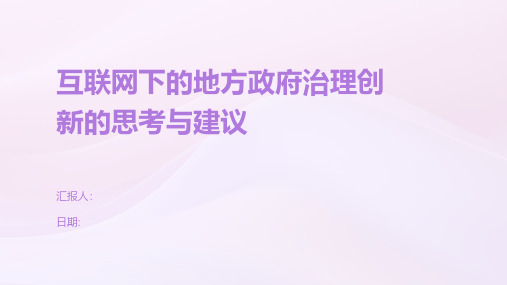 互联网下的地方政府治理创新的思考与建议

汇报人:

日期: